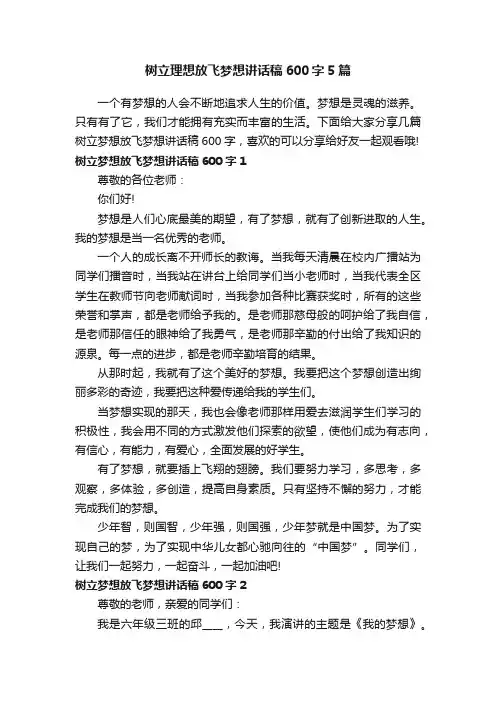 树立理想放飞梦想讲话稿 600 字 5 篇

一个有梦想的人会不断地追求人生的价值。梦想是灵魂的滋养。只有有了它，我们才能拥有充实而丰富的生活。下面给大家分享几篇树立梦想放飞梦想讲话稿 600 字，喜欢的可以分享给好友一起观看哦!

树立梦想放飞梦想讲话稿 600 字 1

尊敬的各位老师：

你们好!

梦想是人们心底最美的期望，有了梦想，就有了创新进取的人生。我的梦想是当一名优秀的老师。

一个人的成长离不开师长的教诲。当我每天清晨在校内广播站为同学们播音时，当我站在讲台上给同学们当小老师时，当我代表全区学生在教师节向老师献词时，当我参加各种比赛获奖时，所有的这些荣誉和掌声，都是老师给予我的。是老师那慈母般的呵护给了我自信，是老师那信任的眼神给了我勇气，是老师那辛勤的付出给了我知识的源泉。每一点的进步，都是老师辛勤培育的结果。

从那时起，我就有了这个美好的梦想。我要把这个梦想创造出绚丽多彩的奇迹，我要把这种爱传递给我的学生们。

当梦想实现的那天，我也会像老师那样用爱去滋润学生们学习的积极性，我会用不同的方式激发他们探索的欲望，使他们成为有志向，有信心，有能力，有爱心，全面发展的好学生。

有了梦想，就要插上飞翔的翅膀。我们要努力学习，多思考，多观察，多体验，多创造，提高自身素质。只有坚持不懈的努力，才能完成我们的梦想。

少年智，则国智，少年强，则国强，少年梦就是中国梦。为了实现自己的梦，为了实现中华儿女都心驰向往的“中国梦”。同学们，让我们一起努力，一起奋斗，一起加油吧!

树立梦想放飞梦想讲话稿 600 字 2

尊敬的老师，亲爱的同学们：

我是六年级三班的邱____，今天，我演讲的主题是《我的梦想》。